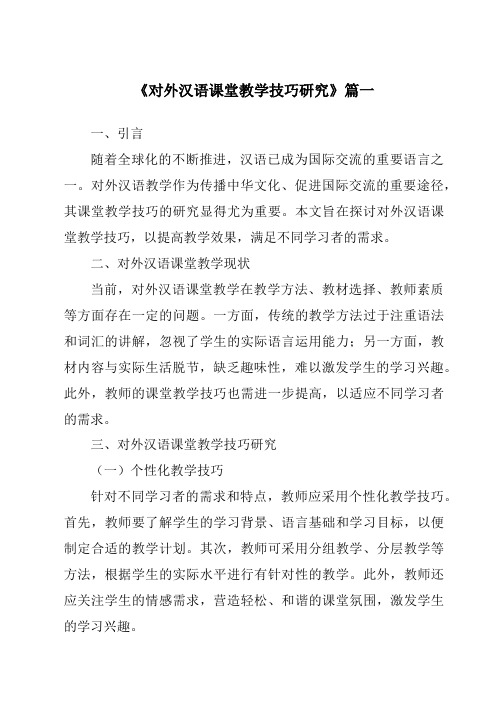 《对外汉语课堂教学技巧研究》篇一

一、引言

随着全球化的不断推进，汉语已成为国际交流的重要语言之一。对外汉语教学作为传播中华文化、促进国际交流的重要途径，其课堂教学技巧的研究显得尤为重要。本文旨在探讨对外汉语课堂教学技巧，以提高教学效果，满足不同学习者的需求。

二、对外汉语课堂教学现状

当前，对外汉语课堂教学在教学方法、教材选择、教师素质等方面存在一定的问题。一方面，传统的教学方法过于注重语法和词汇的讲解，忽视了学生的实际语言运用能力；另一方面，教材内容与实际生活脱节，缺乏趣味性，难以激发学生的学习兴趣。此外，教师的课堂教学技巧也需进一步提高，以适应不同学习者的需求。

三、对外汉语课堂教学技巧研究

（一）个性化教学技巧

针对不同学习者的需求和特点，教师应采用个性化教学技巧。首先，教师要了解学生的学习背景、语言基础和学习目标，以便制定合适的教学计划。其次，教师可采用分组教学、分层教学等方法，根据学生的实际水平进行有针对性的教学。此外，教师还应关注学生的情感需求，营造轻松、和谐的课堂氛围，激发学生的学习兴趣。